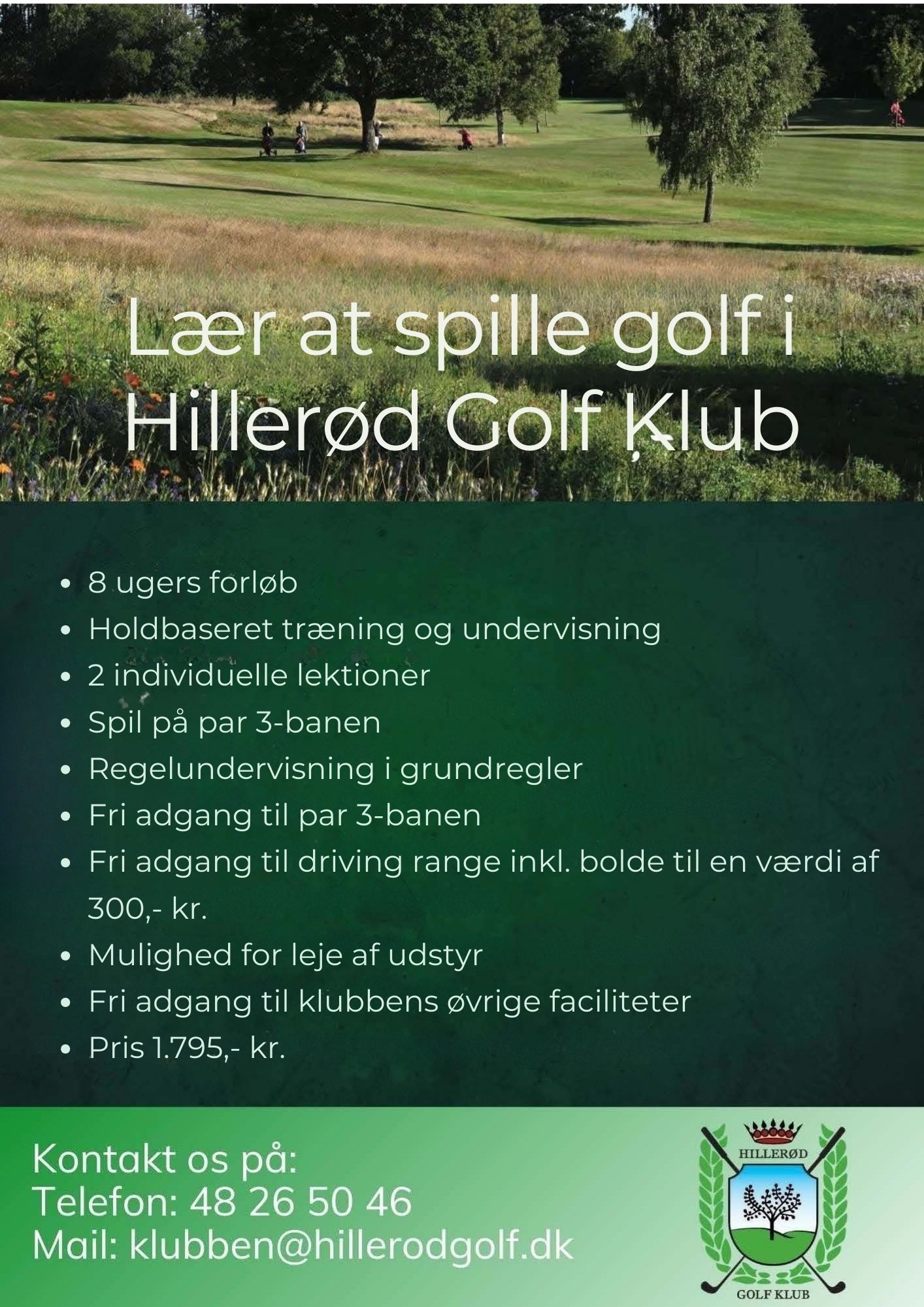 Lær at spille golf i Hillerød Golf Klub

- 8 ugers forløb
- Holdbaseret træning og undervisning
- 2 individuelle lektioner
- Spil på par 3-banen
- Regelundervisning i grundregler
- Fri adgang til par 3-banen
- Fri adgang til driving range inkl. bolde til en værdi af 300,- kr.
- Mulighed for leje af udstyr
- Fri adgang til klubbens øvrige faciliteter
- Pris 1.795,- kr.

Kontakt os på:
Telefon: 48 26 50 46
Mail: klubben@hillerodgolf.dk

HILLERØD
GOLF KLUB